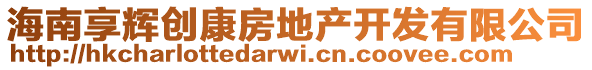 海南享辉创康房地产开发有限公司
http://hkcharlottedarwi.cn.coovee.com